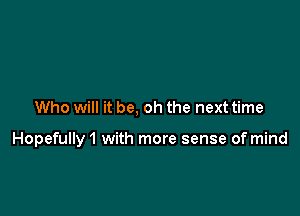 Who will it be, oh the next time

Hopefully 1 with more sense of mind